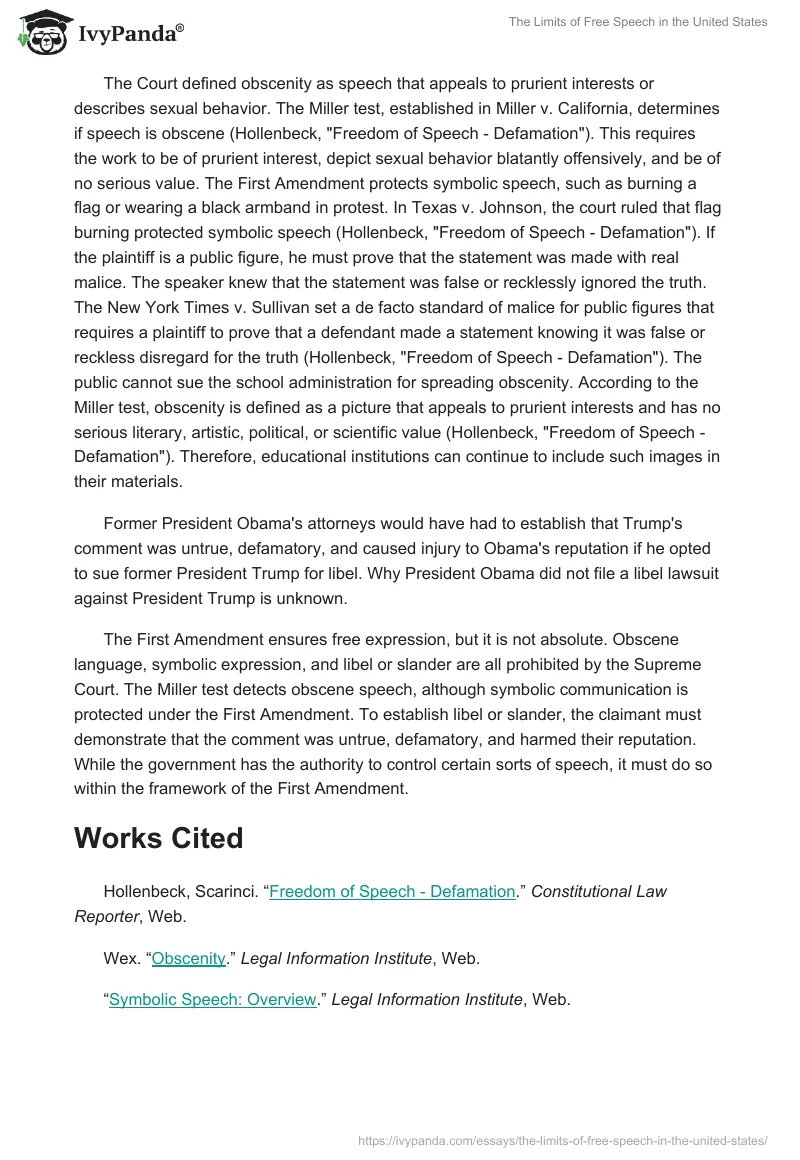 IvyPanda®

The Limits of Free Speech in the United States

The Court defined obscenity as speech that appeals to prurient interests or describes sexual behavior. The Miller test, established in Miller v. California, determines if speech is obscene (Hollenbeck, "Freedom of Speech - Defamation"). This requires the work to be of prurient interest, depict sexual behavior blatantly offensively, and be of no serious value. The First Amendment protects symbolic speech, such as burning a flag or wearing a black armband in protest. In Texas v. Johnson, the court ruled that flag burning protected symbolic speech (Hollenbeck, "Freedom of Speech - Defamation"). If the plaintiff is a public figure, he must prove that the statement was made with real malice. The speaker knew that the statement was false or recklessly ignored the truth. The New York Times v. Sullivan set a de facto standard of malice for public figures that requires a plaintiff to prove that a defendant made a statement knowing it was false or reckless disregard for the truth (Hollenbeck, "Freedom of Speech - Defamation"). The public cannot sue the school administration for spreading obscenity. According to the Miller test, obscenity is defined as a picture that appeals to prurient interests and has no serious literary, artistic, political, or scientific value (Hollenbeck, "Freedom of Speech - Defamation"). Therefore, educational institutions can continue to include such images in their materials.

Former President Obama's attorneys would have had to establish that Trump's comment was untrue, defamatory, and caused injury to Obama's reputation if he opted to sue former President Trump for libel. Why President Obama did not file a libel lawsuit against President Trump is unknown.

The First Amendment ensures free expression, but it is not absolute. Obscene language, symbolic expression, and libel or slander are all prohibited by the Supreme Court. The Miller test detects obscene speech, although symbolic communication is protected under the First Amendment. To establish libel or slander, the claimant must demonstrate that the comment was untrue, defamatory, and harmed their reputation. While the government has the authority to control certain sorts of speech, it must do so within the framework of the First Amendment.

Works Cited

Hollenbeck, Scarinci. “Freedom of Speech - Defamation.” Constitutional Law Reporter, Web.

Wex. “Obscenity.” Legal Information Institute, Web.

“Symbolic Speech: Overview.” Legal Information Institute, Web.

https://ivypanda.com/essays/the-limits-of-free-speech-in-the-united-states/